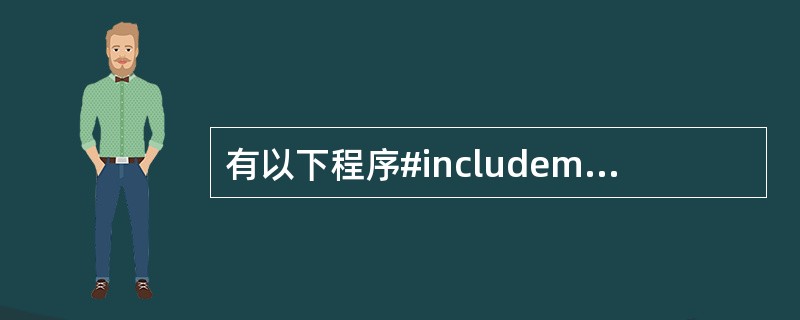 有以下程序#includem…